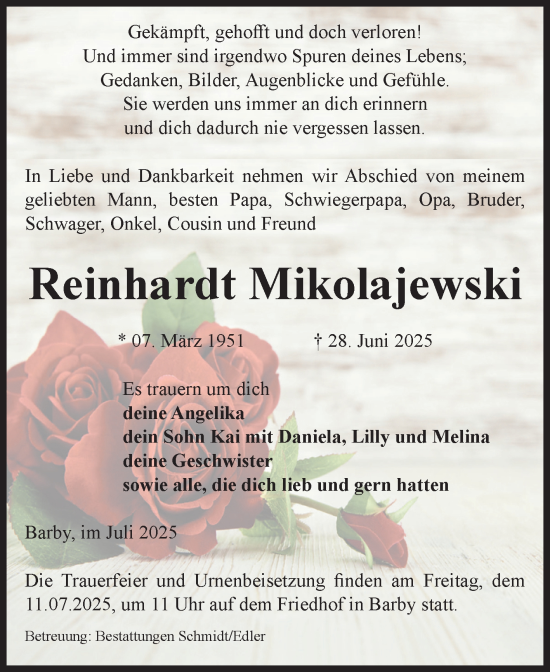 Gekämpft, gehofft und doch verloren!
Und immer sind irgendwo Spuren deines Lebens;
Gedanken, Bilder, Augenblicke und Gefühle.
Sie werden uns immer an dich erinnern
und dich dadurch nie vergessen lassen.

In Liebe und Dankbarkeit nehmen wir Abschied von meinem geliebten Mann, besten Papa, Schwiegerpapa, Opa, Bruder, Schwager, Onkel, Cousin und Freund

Reinhardt Mikolajewski

* 07. März 1951 † 28. Juni 2025

Es trauern um dich
deine Angelika
dein Sohn Kai mit Daniela, Lilly und Melina
deine Geschwister
sowie alle, die dich lieb und gern hatten

Barby, im Juli 2025

Die Trauerfeier und Urnenbeisetzung finden am Freitag, dem 11.07.2025, um 11 Uhr auf dem Friedhof in Barby statt.

Betreuung: Bestattungen Schmidt/Edler